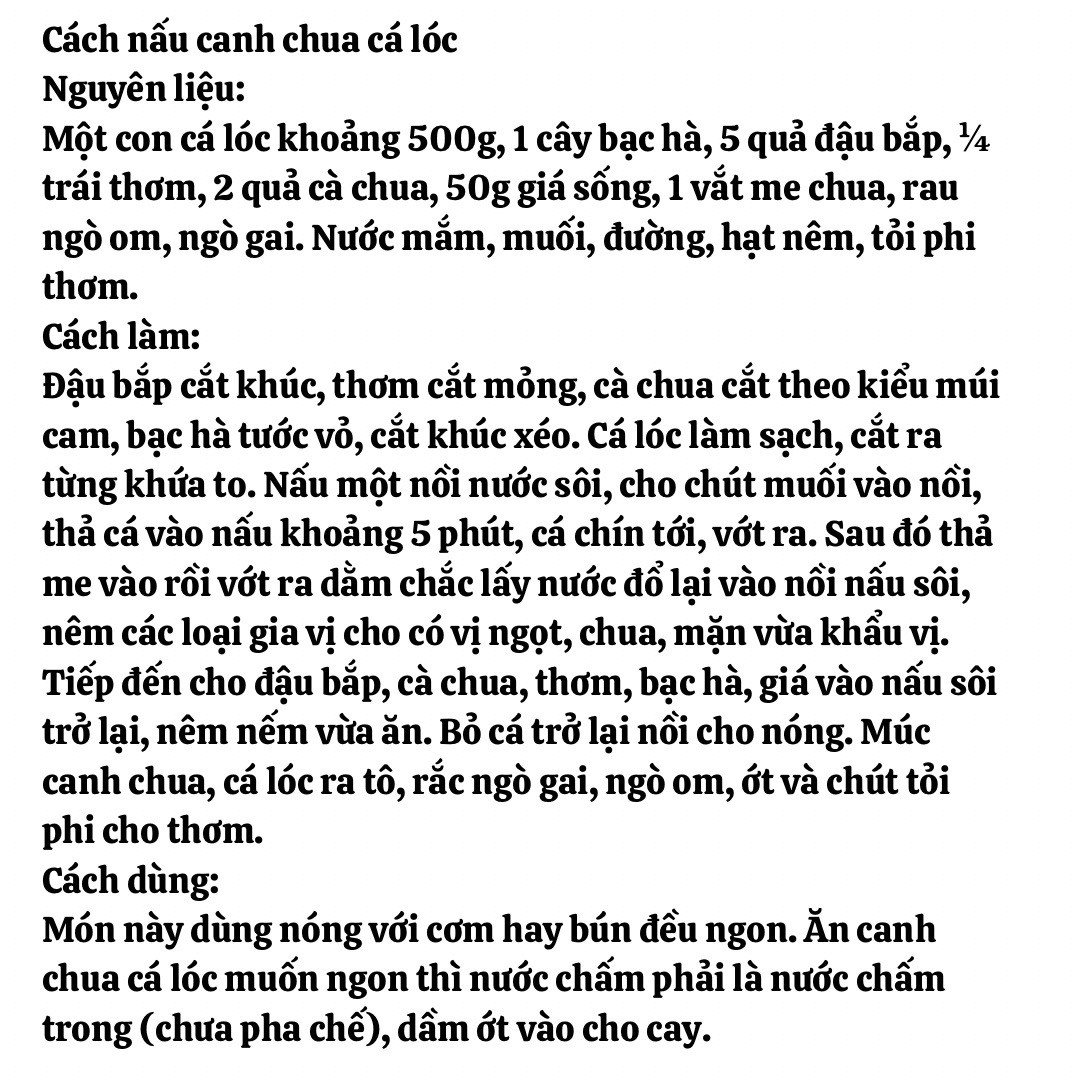 Cách nấu canh chua cá lóc
Nguyên liệu:
Một con cá lóc khoảng 500g, 1 cây bạc hà, 5 quả đậu bắp, ¼ trái thơm, 2 quả cà chua, 50g giá sống, 1 vắt me chua, rau ngò om, ngò gai. Nước mắm, muối, đường, hạt nêm, tỏi phi thơm.
Cách làm:
Đậu bắp cắt khúc, thơm cắt mỏng, cà chua cắt theo kiểu múi cam, bạc hà tước vỏ, cắt khúc xéo. Cá lóc làm sạch, cắt ra từng khứa to. Nấu một nồi nước sôi, cho chút muối vào nồi, thả cá vào nấu khoảng 5 phút, cá chín tới, vớt ra. Sau đó thả me vào rồi vớt ra dằm chắc lấy nước đổ lại vào nồi nấu sôi, nêm các loại gia vị cho có vị ngọt, chua, mặn vừa khẩu vị. Tiếp đến cho đậu bắp, cà chua, thơm, bạc hà, giá vào nấu sôi trở lại, nêm nếm vừa ăn. Bỏ cá trở lại nồi cho nóng. Múc canh chua, cá lóc ra tô, rắc ngò gai, ngò om, ớt và chút tỏi phi cho thơm.
Cách dùng:
Món này dùng nóng với cơm hay bún đều ngon. Ăn canh chua cá lóc muốn ngon thì nước chấm phải là nước chấm trong (chưa pha chế), dầm ớt vào cho cay.